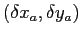 $(\delta x_a, \delta y_a)$